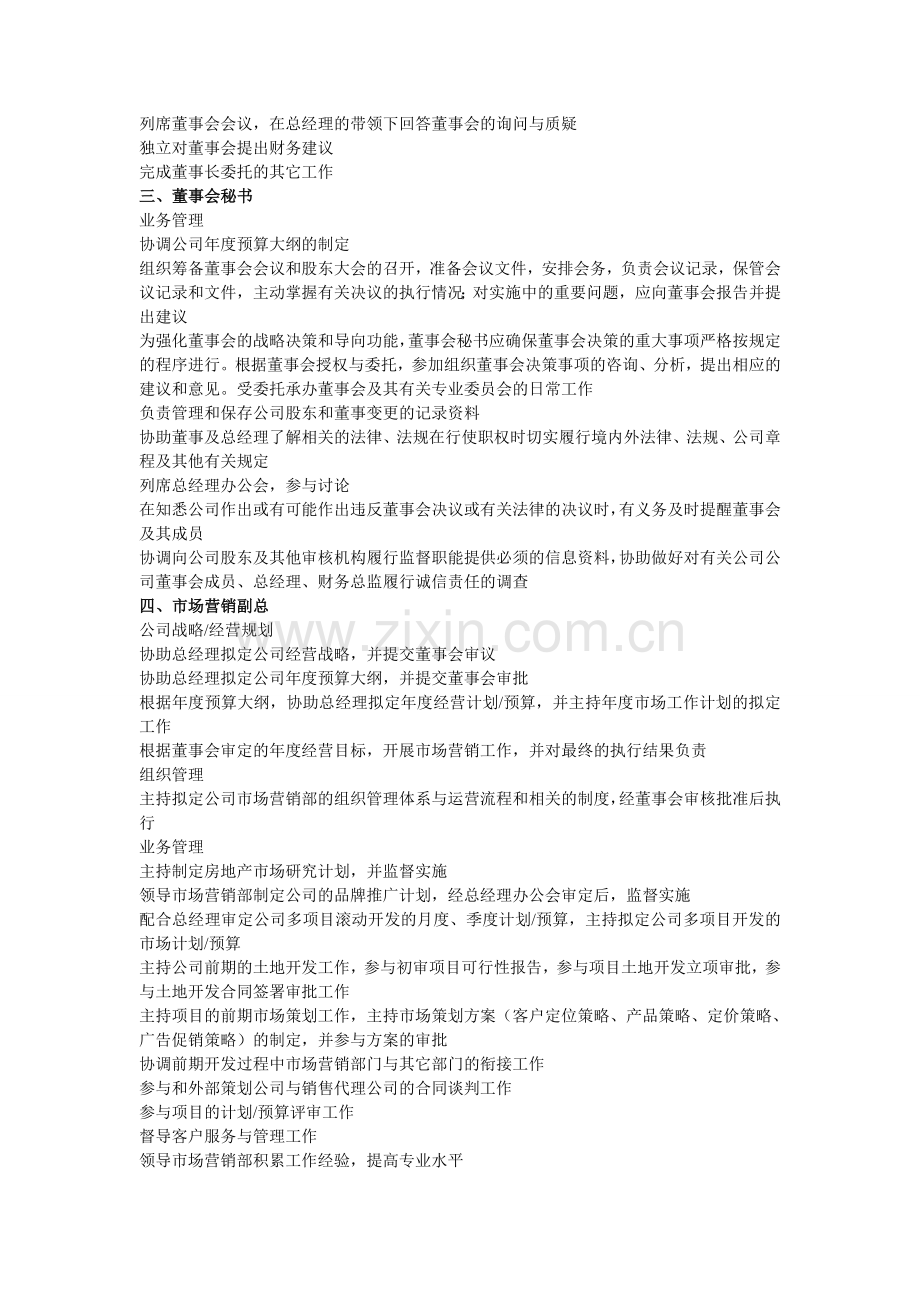 列席董事会会议，在总经理的带领下回答董事会的询问与质疑

独立对董事会提出财务建议

完成董事长委托的其它工作

三、董事会秘书

业务管理

协调公司年度预算大纲的制定

组织筹备董事会会议和股东大会的召开，准备会议文件，安排会务，负责会议记录，保管会议记录和文件，主动掌握有关决议的执行情况；对实施中的重要问题，应向董事会报告并提出建议

为强化董事会的战略决策和导向功能，董事会秘书应确保董事会决策的重大事项严格按规定的程序进行。根据董事会授权与委托，参加组织董事会决策事项的咨询、分析，提出相应的建议和意见。受委托承办董事会及其有关专业委员会的日常工作

负责管理和保存公司股东和董事变更的记录资料

协助董事及总经理了解相关的法律、法规在行使职权时切实履行境内外法律、法规、公司章程及其他有关规定

列席总经理办公会，参与讨论

在知悉公司作出或有可能作出违反董事会决议或有关法律的决议时，有义务及时提醒董事会及其成员

协调向公司股东及其他审核机构履行监督职能提供必须的信息资料，协助做好对有关公司公司董事会成员、总经理、财务总监履行诚信责任的调查

四、市场营销副总

公司战略/经营规划

协助总经理拟定公司经营战略，并提交董事会审议

协助总经理拟定公司年度预算大纲，并提交董事会审批

根据年度预算大纲，协助总经理拟定年度经营计划/预算，并主持年度市场工作计划的拟定工作

根据董事会审定的年度经营目标，开展市场营销工作，并对最终的执行结果负责

组织管理

主持拟定公司市场营销部的组织管理体系与运营流程和相关的制度，经董事会审核批准后执行

业务管理

主持制定房地产市场研究计划，并监督实施

领导市场营销部制定公司的品牌推广计划，经总经理办公会审定后，监督实施

配合总经理审定公司多项目滚动开发的月度、季度计划/预算，主持拟定公司多项目开发的市场计划/预算

主持公司前期的土地开发工作，参与初审项目可行性报告，参与项目土地开发立项审批，参与土地开发合同签署审批工作

主持项目的前期市场策划工作，主持市场策划方案（客户定位策略、产品策略、定价策略、广告促销策略）的制定，并参与方案的审批

协调前期开发过程中市场营销部门与其它部门的衔接工作

参与和外部策划公司与销售代理公司的合同谈判工作

参与项目的计划/预算评审工作

督导客户服务与管理工作

领导市场营销部积累工作经验，提高专业水平

www.zixin.com.cn